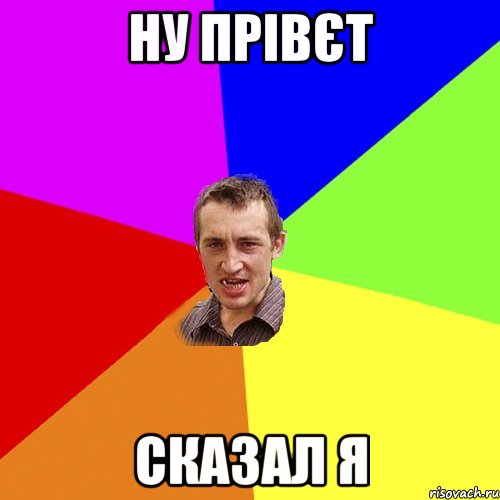 НУ ПРІВЄТ

СКАЗАЛ Я

risovach.ru